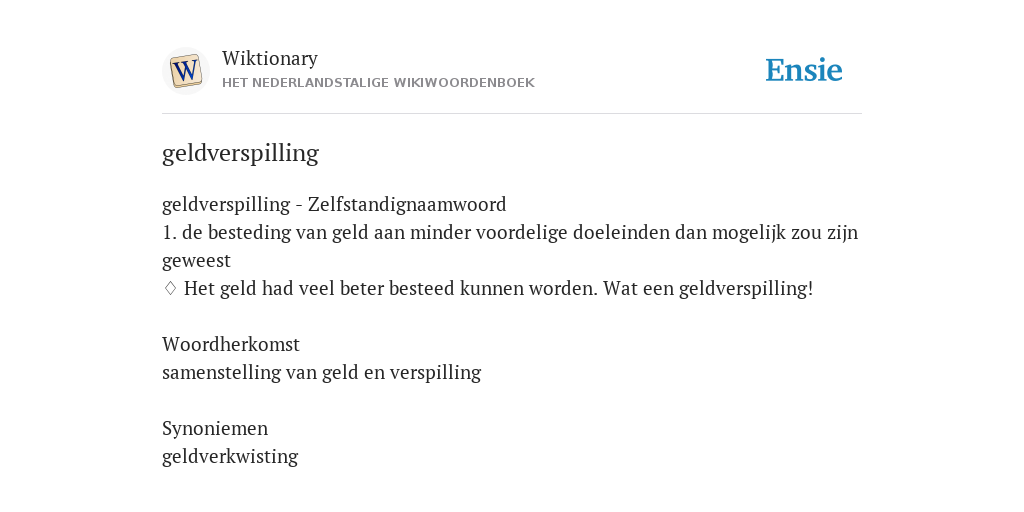 W
Wiktionary
HET NEDERLANDSTALIGE WIKIWOORDENBOEK

Ensie

geldverspilling

geldverspilling - Zelfstandignaamwoord
1. de besteding van geld aan minder voordelige doeleinden dan mogelijk zou zijn geweest
♢ Het geld had veel beter besteed kunnen worden. Wat een geldverspilling!

Woordherkomst
samenstelling van geld en verspilling

Synoniemen
geldverkwisting